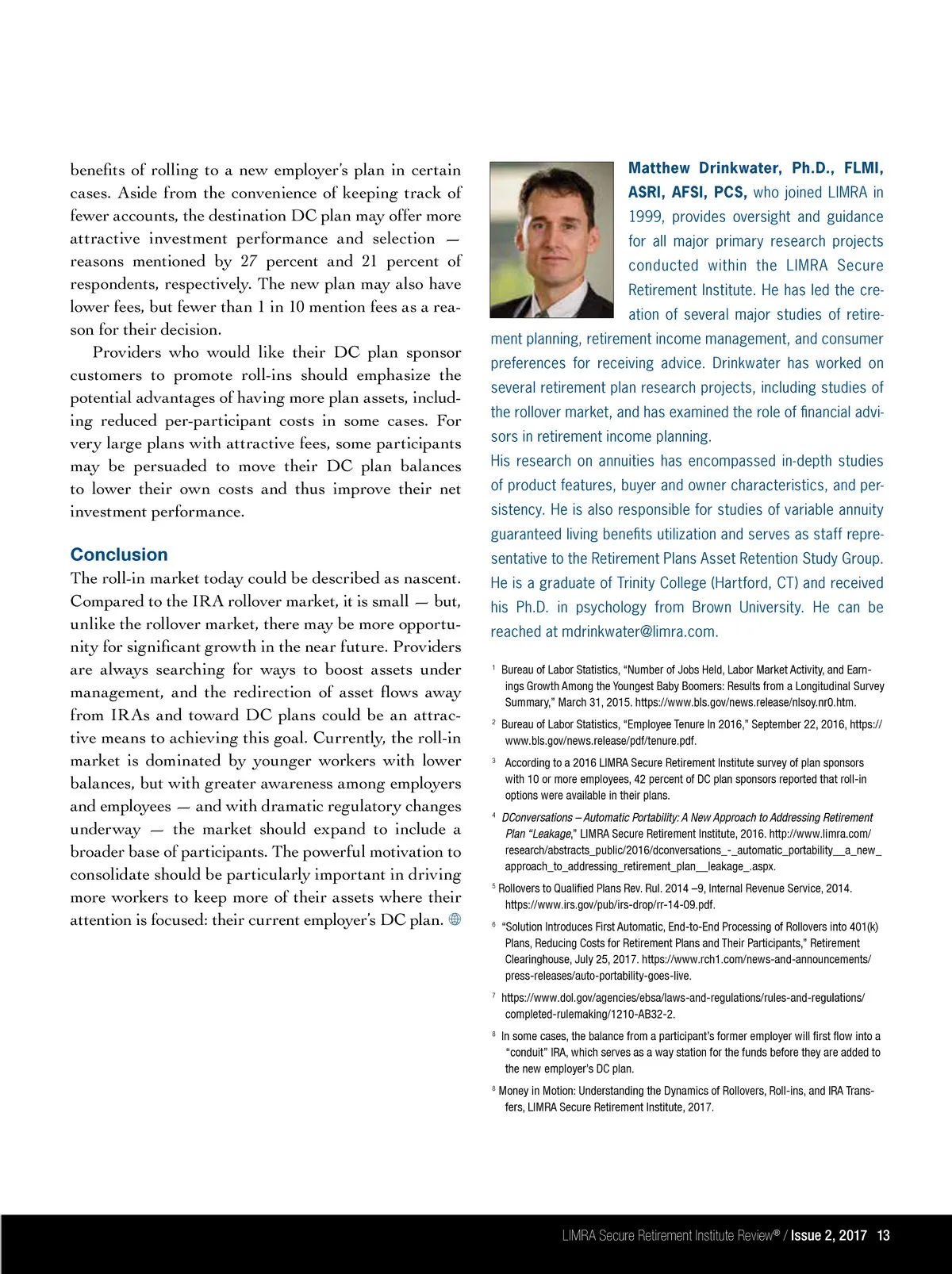 benefits of rolling to a new employer's plan in certain cases. Aside from the convenience of keeping track of fewer accounts, the destination DC plan may offer more attractive investment performance and selection — reasons mentioned by 27 percent and 21 percent of respondents, respectively. The new plan may also have lower fees, but fewer than 1 in 10 mention fees as a reason for their decision.

Providers who would like their DC plan sponsor customers to promote roll-ins should emphasize the potential advantages of having more plan assets, including reduced per-participant costs in some cases. For very large plans with attractive fees, some participants may be persuaded to move their DC plan balances to lower their own costs and thus improve their net investment performance.

Conclusion

The roll-in market today could be described as nascent. Compared to the IRA rollover market, it is small — but, unlike the rollover market, there may be more opportunity for significant growth in the near future. Providers are always searching for ways to boost assets under management, and the redirection of asset flows away from IRAs and toward DC plans could be an attractive means to achieving this goal. Currently, the roll-in market is dominated by younger workers with lower balances, but with greater awareness among employers and employees — and with dramatic regulatory changes underway — the market should expand to include a broader base of participants. The powerful motivation to consolidate should be particularly important in driving more workers to keep more of their assets where their attention is focused: their current employer's DC plan.

Matthew Drinkwater, Ph.D., FLMI, ASRI, AFSI, PCS, who joined LIMRA in 1999, provides oversight and guidance for all major primary research projects conducted within the LIMRA Secure Retirement Institute. He has led the creation of several major studies of retirement planning, retirement income management, and consumer preferences for receiving advice. Drinkwater has worked on several retirement plan research projects, including studies of the rollover market, and has examined the role of financial advisors in retirement income planning.
His research on annuities has encompassed in-depth studies of product features, buyer and owner characteristics, and persistency. He is also responsible for studies of variable annuity guaranteed living benefits utilization and serves as staff representative to the Retirement Plans Asset Retention Study Group. He is a graduate of Trinity College (Hartford, CT) and received his Ph.D. in psychology from Brown University. He can be reached at mdrinkwater@limra.com.

$^1$ Bureau of Labor Statistics, "Number of Jobs Held, Labor Market Activity, and Earnings Growth Among the Youngest Baby Boomers: Results from a Longitudinal Survey Summary," March 31, 2015. https://www.bls.gov/news.release/nlsoy.nr0.htm.

$^2$ Bureau of Labor Statistics, "Employee Tenure In 2016," September 22, 2016, https://www.bls.gov/news.release/pdf/tenure.pdf.

$^3$ According to a 2016 LIMRA Secure Retirement Institute survey of plan sponsors with 10 or more employees, 42 percent of DC plan sponsors reported that roll-in options were available in their plans.

$^4$ DConversations – Automatic Portability: A New Approach to Addressing Retirement Plan "Leakage," LIMRA Secure Retirement Institute, 2016. http://www.limra.com/research/abstracts_public/2016/dconversations_-_automatic_portability__a_new_approach_to_addressing_retirement_plan__leakage_.aspx.

$^5$ Rollovers to Qualified Plans Rev. Rul. 2014 –9, Internal Revenue Service, 2014. https://www.irs.gov/pub/irs-drop/rr-14-09.pdf.

$^6$ "Solution Introduces First Automatic, End-to-End Processing of Rollovers into 401(k) Plans, Reducing Costs for Retirement Plans and Their Participants," Retirement Clearinghouse, July 25, 2017. https://www.rch1.com/news-and-announcements/press-releases/auto-portability-goes-live.

$^7$ https://www.dol.gov/agencies/ebsa/laws-and-regulations/rules-and-regulations/completed-rulemaking/1210-AB32-2.

$^8$ In some cases, the balance from a participant's former employer will first flow into a "conduit" IRA, which serves as a way station for the funds before they are added to the new employer's DC plan.

$^8$ Money in Motion: Understanding the Dynamics of Rollovers, Roll-ins, and IRA Transfers, LIMRA Secure Retirement Institute, 2017.

LIMRA Secure Retirement Institute Review® / Issue 2, 2017 13